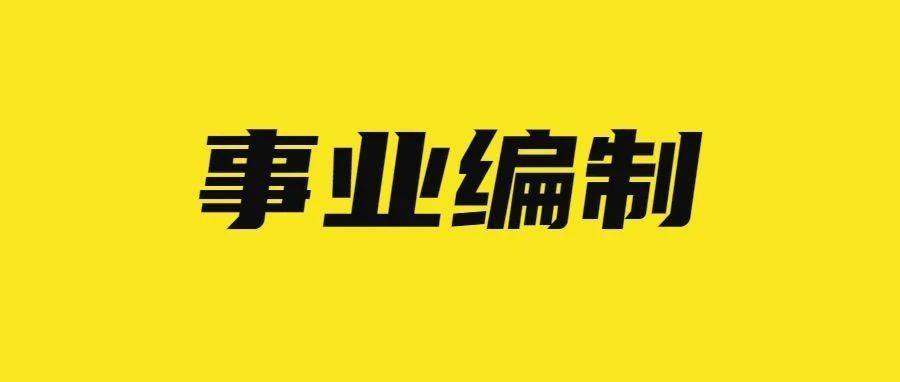 事业编制